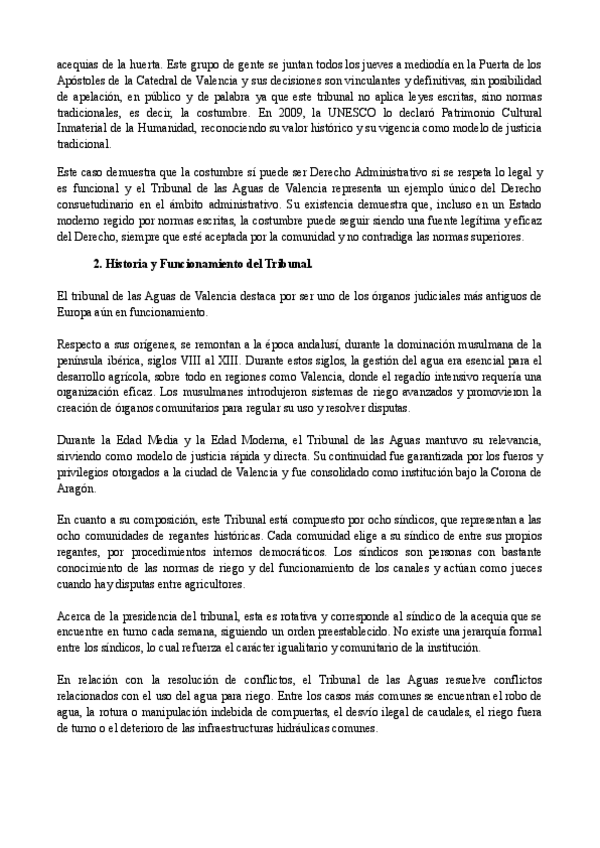 acequias de la huerta. Este grupo de gente se juntan todos los jueves a mediodía en la Puerta de los Apóstoles de la Catedral de Valencia y sus decisiones son vinculantes y definitivas, sin posibilidad de apelación, en público y de palabra ya que este tribunal no aplica leyes escritas, sino normas tradicionales, es decir, la costumbre. En 2009, la UNESCO lo declaró Patrimonio Cultural Inmaterial de la Humanidad, reconociendo su valor histórico y su vigencia como modelo de justicia tradicional.

Este caso demuestra que la costumbre sí puede ser Derecho Administrativo si se respeta lo legal y es funcional y el Tribunal de las Aguas de Valencia representa un ejemplo único del Derecho consuetudinario en el ámbito administrativo. Su existencia demuestra que, incluso en un Estado moderno regido por normas escritas, la costumbre puede seguir siendo una fuente legítima y eficaz del Derecho, siempre que esté aceptada por la comunidad y no contradiga las normas superiores.

2. Historia y Funcionamiento del Tribunal.

El tribunal de las Aguas de Valencia destaca por ser uno de los órganos judiciales más antiguos de Europa aún en funcionamiento.

Respecto a sus orígenes, se remontan a la época andalusí, durante la dominación musulmana de la península ibérica, siglos VIII al XIII. Durante estos siglos, la gestión del agua era esencial para el desarrollo agrícola, sobre todo en regiones como Valencia, donde el regadío intensivo requería una organización eficaz. Los musulmanes introdujeron sistemas de riego avanzados y promovieron la creación de órganos comunitarios para regular su uso y resolver disputas.

Durante la Edad Media y la Edad Moderna, el Tribunal de las Aguas mantuvo su relevancia, sirviendo como modelo de justicia rápida y directa. Su continuidad fue garantizada por los fueros y privilegios otorgados a la ciudad de Valencia y fue consolidado como institución bajo la Corona de Aragón.

En cuanto a su composición, este Tribunal está compuesto por ocho síndicos, que representan a las ocho comunidades de regantes históricas. Cada comunidad elige a su síndico de entre sus propios regantes, por procedimientos internos democráticos. Los síndicos son personas con bastante conocimiento de las normas de riego y del funcionamiento de los canales y actúan como jueces cuando hay disputas entre agricultores.

Acerca de la presidencia del tribunal, esta es rotativa y corresponde al síndico de la acequia que se encuentre en turno cada semana, siguiendo un orden preestablecido. No existe una jerarquía formal entre los síndicos, lo cual refuerza el carácter igualitario y comunitario de la institución.

En relación con la resolución de conflictos, el Tribunal de las Aguas resuelve conflictos relacionados con el uso del agua para riego. Entre los casos más comunes se encuentran el robo de agua, la rotura o manipulación indebida de compuertas, el desvío ilegal de caudales, el riego fuera de turno o el deterioro de las infraestructuras hidráulicas comunes.